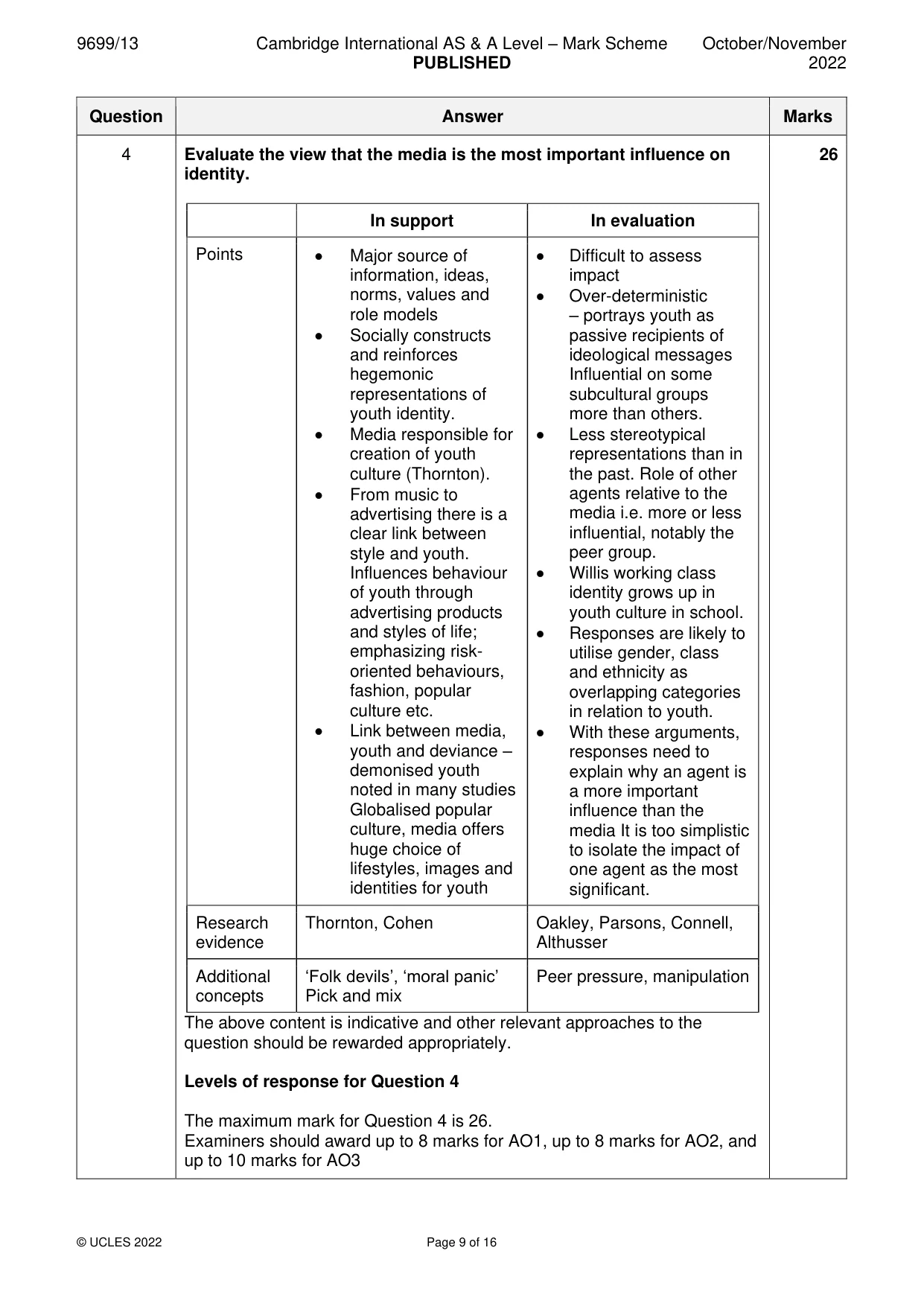 9699/13 Cambridge International AS & A Level – Mark Scheme PUBLISHED October/November 2022

| Question | Answer | Marks |
|---|---|---|
| 4 | Evaluate the view that the media is the most important influence on identity. | 26 |

|  | In support | In evaluation |
|---|---|---|
| Points | • Major source of information, ideas, norms, values and role models • Socially constructs and reinforces hegemonic representations of youth identity. • Media responsible for creation of youth culture (Thornton). • From music to advertising there is a clear link between style and youth. Influences behaviour of youth through advertising products and styles of life; emphasizing risk-oriented behaviours, fashion, popular culture etc. • Link between media, youth and deviance – demonised youth noted in many studies Globalised popular culture, media offers huge choice of lifestyles, images and identities for youth | • Difficult to assess impact • Over-deterministic – portrays youth as passive recipients of ideological messages Influential on some subcultural groups more than others. • Less stereotypical representations than in the past. Role of other agents relative to the media i.e. more or less influential, notably the peer group. • Willis working class identity grows up in youth culture in school. • Responses are likely to utilise gender, class and ethnicity as overlapping categories in relation to youth. • With these arguments, responses need to explain why an agent is a more important influence than the media It is too simplistic to isolate the impact of one agent as the most significant. |
| Research evidence | Thornton, Cohen | Oakley, Parsons, Connell, Althusser |
| Additional concepts | 'Folk devils', 'moral panic' Pick and mix | Peer pressure, manipulation |

The above content is indicative and other relevant approaches to the question should be rewarded appropriately.

Levels of response for Question 4

The maximum mark for Question 4 is 26.
Examiners should award up to 8 marks for AO1, up to 8 marks for AO2, and up to 10 marks for AO3

© UCLES 2022 Page 9 of 16